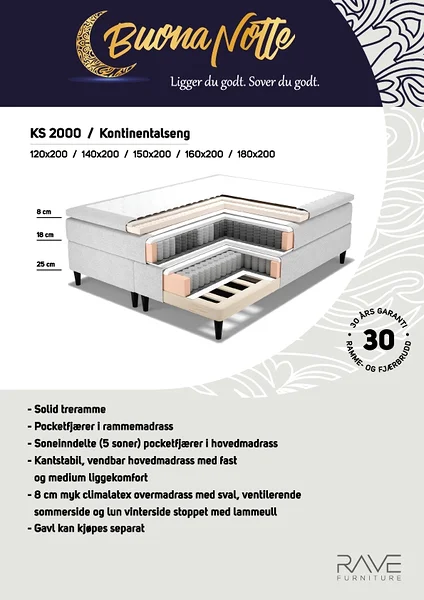 Buona Notte

Ligger du godt. Sover du godt.

KS 2000 / Kontinentalseng

120x200 / 140x200 / 150x200 / 160x200 / 180x200

8 cm

18 cm

25 cm

30 ÅRS GARANTI
30
RAMME- OG FJÆRBRUDD

- Solid treramme
- Pocketfjærer i rammemadrass
- Soneinndelte (5 soner) pocketfjærer i hovedmadrass
- Kantstabil, vendbar hovedmadrass med fast og medium liggekomfort
- 8 cm myk climalatex overmadrass med sval, ventilerende sommerside og lun vinterside stoppet med lammeull
- Gavl kan kjøpes separat

RAVE
FURNITURE